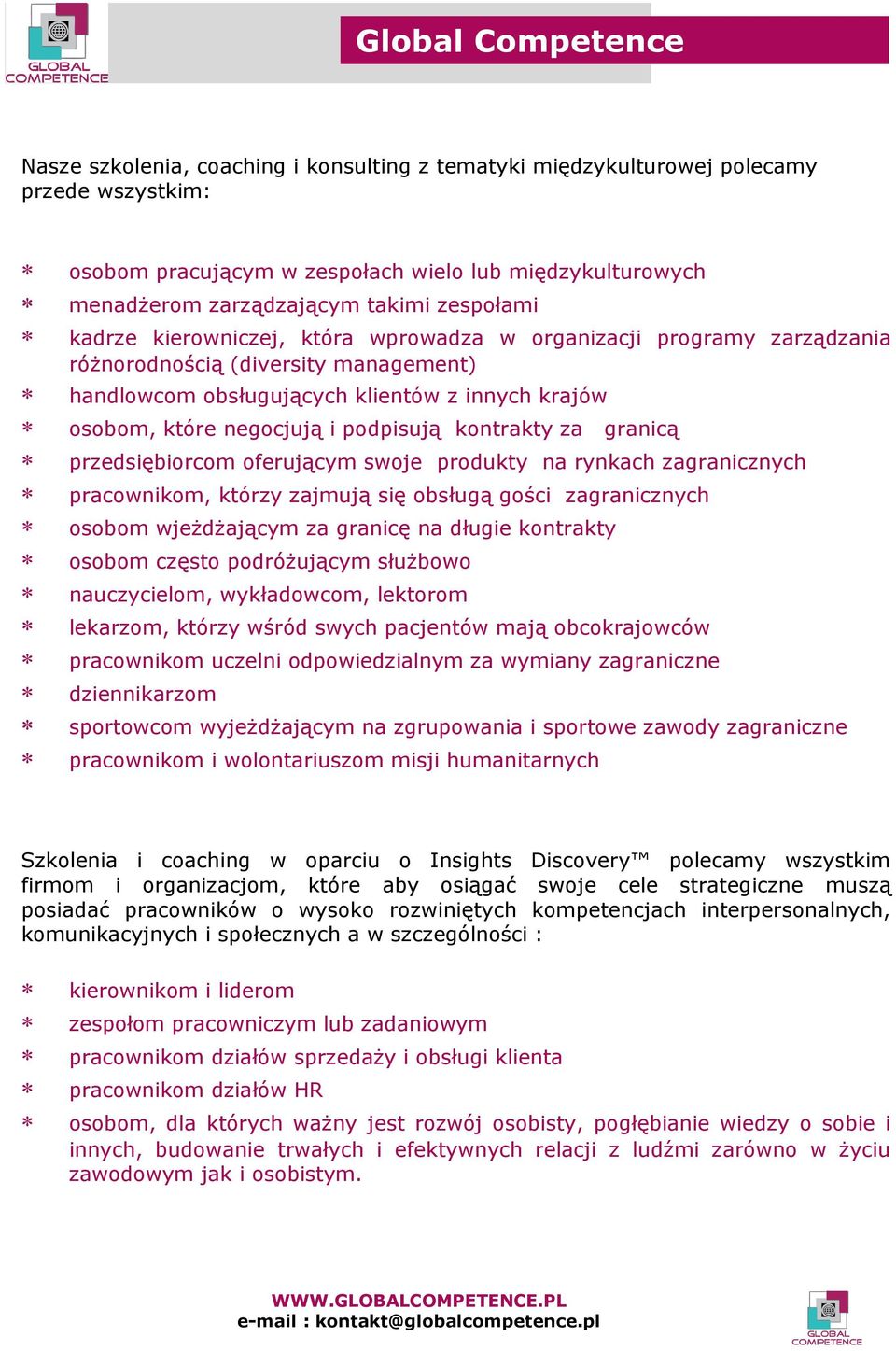 GLOBAL COMPETENCE

Global Competence

Nasze szkolenia, coaching i konsulting z tematyki międzykulturowej polecamy przede wszystkim:

* osobom pracującym w zespołach wielo lub międzykulturowych
* menadżerom zarządzającym takimi zespołami
* kadrze kierowniczej, która wprowadza w organizacji programy zarządzania różnorodnością (diversity management)
* handlowcom obsługujących klientów z innych krajów
* osobom, które negocjują i podpisują kontrakty za granicą
* przedsiębiorcom oferującym swoje produkty na rynkach zagranicznych
* pracownikom, którzy zajmują się obsługą gości zagranicznych
* osobom wjeżdżającym za granicę na długie kontrakty
* osobom często podróżującym służbowo
* nauczycielom, wykładowcom, lektorom
* lekarzom, którzy wśród swych pacjentów mają obcokrajowców
* pracownikom uczelni odpowiedzialnym za wymiany zagraniczne
* dziennikarzom
* sportowcom wyjeżdżającym na zgrupowania i sportowe zawody zagraniczne
* pracownikom i wolontariuszom misji humanitarnych

Szkolenia i coaching w oparciu o Insights Discovery™ polecamy wszystkim firmom i organizacjom, które aby osiągać swoje cele strategiczne muszą posiadać pracowników o wysoko rozwiniętych kompetencjach interpersonalnych, komunikacyjnych i społecznych a w szczególności :

* kierownikom i liderom
* zespołom pracowniczym lub zadaniowym
* pracownikom działów sprzedaży i obsługi klienta
* pracownikom działów HR
* osobom, dla których ważny jest rozwój osobisty, pogłębianie wiedzy o sobie i innych, budowanie trwałych i efektywnych relacji z ludźmi zarówno w życiu zawodowym jak i osobistym.

WWW.GLOBALCOMPETENCE.PL
e-mail : kontakt@globalcompetence.pl

GLOBAL COMPETENCE